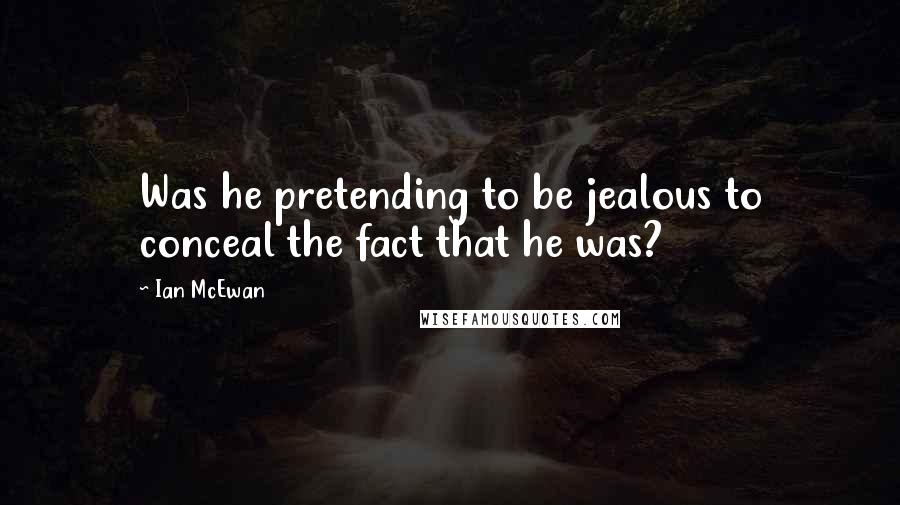 Was he pretending to be jealous to conceal the fact that he was?

~ Ian McEwan

WISEFAMOUSQUOTES.COM